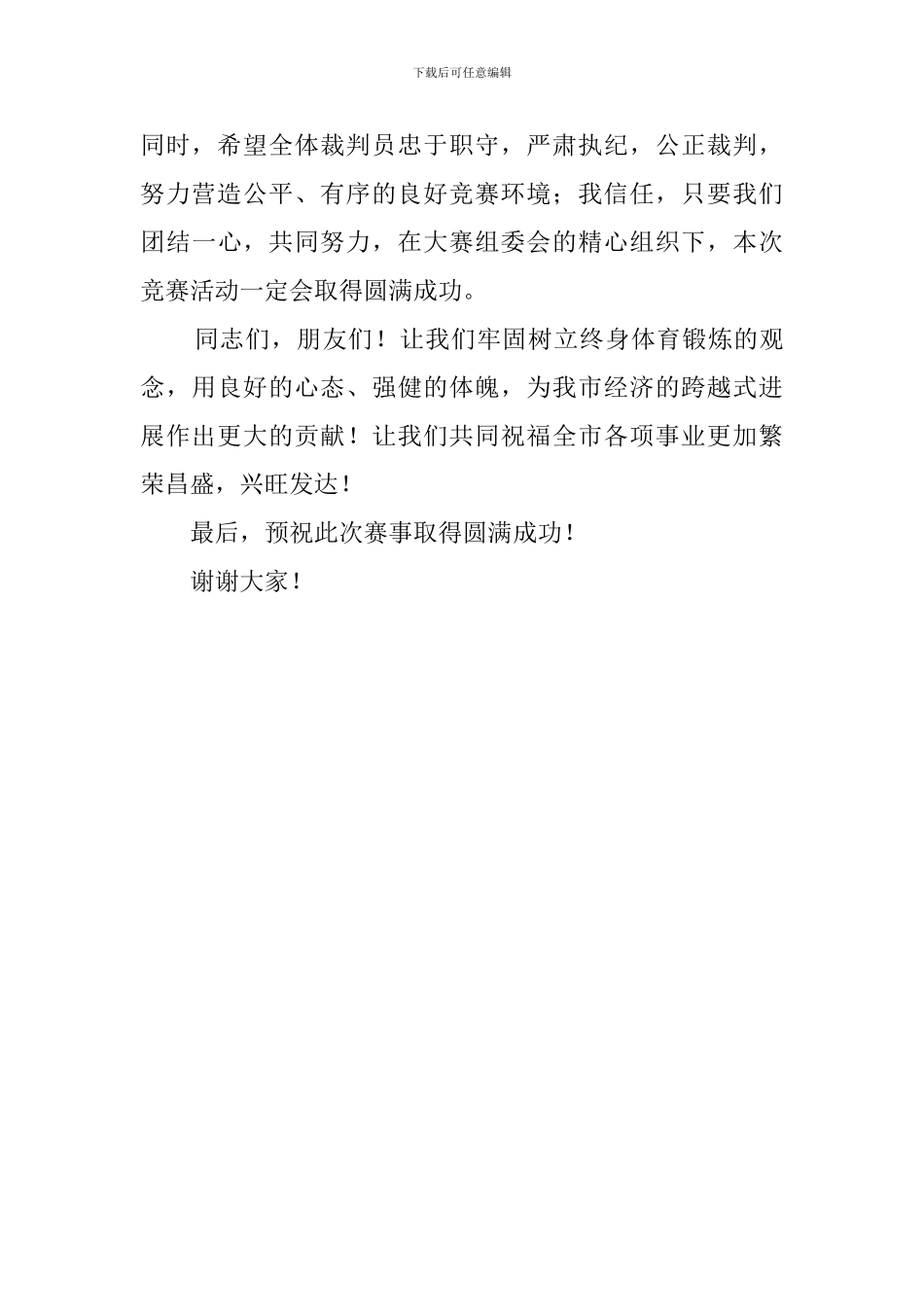 下载后可任意编辑

同时，希望全体裁判员忠于职守，严肃执纪，公正裁判，努力营造公平、有序的良好竞赛环境；我信任，只要我们团结一心，共同努力，在大赛组委会的精心组织下，本次竞赛活动一定会取得圆满成功。

同志们，朋友们！让我们牢固树立终身体育锻炼的观念，用良好的心态、强健的体魄，为我市经济的跨越式进展作出更大的贡献！让我们共同祝福全市各项事业更加繁荣昌盛，兴旺发达！

最后，预祝此次赛事取得圆满成功！

谢谢大家！